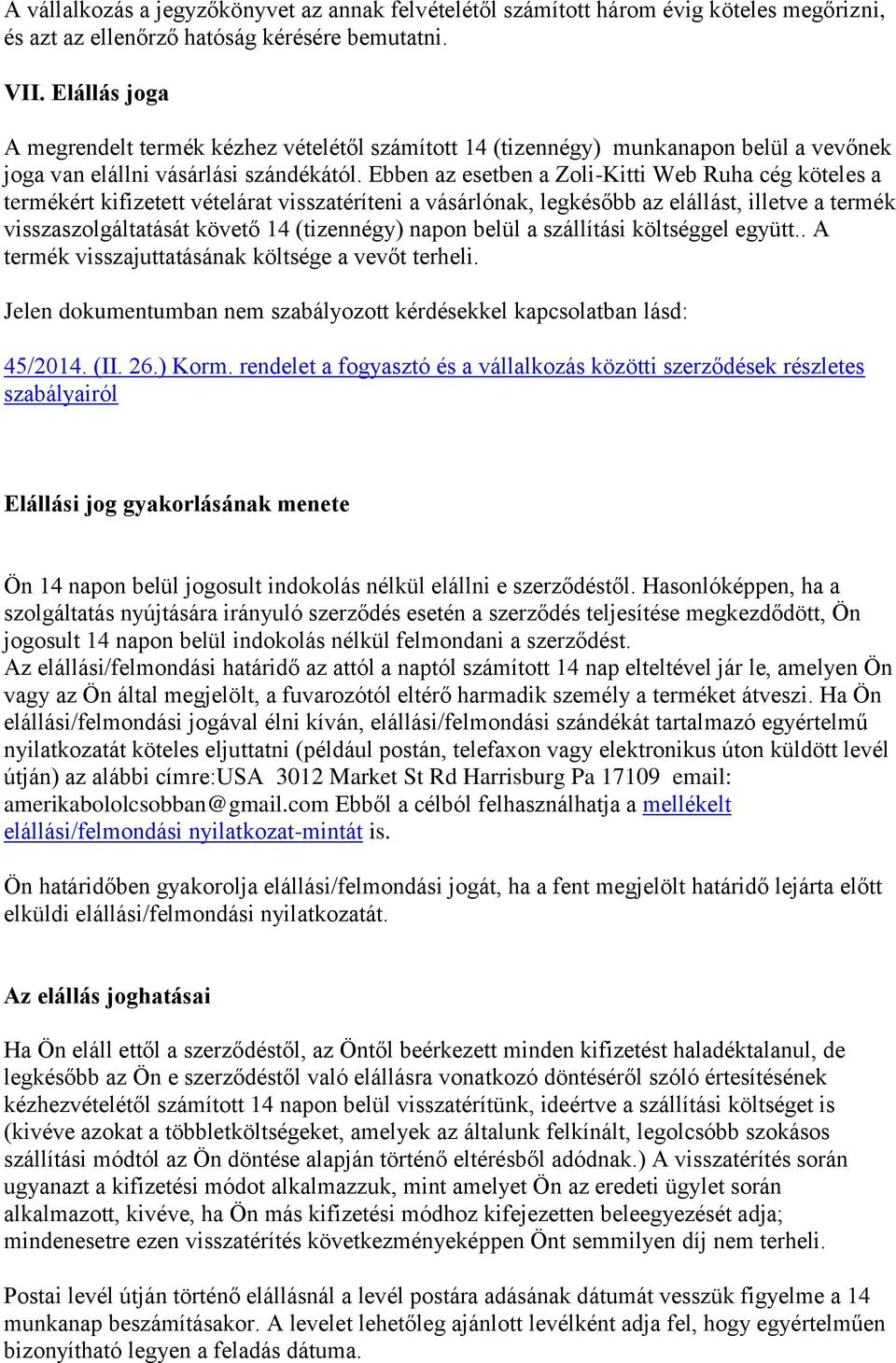 A vállalkozás a jegyzőkönyvet az annak felvételétől számított három évig köteles megőrizni, és azt az ellenőrző hatóság kérésére bemutatni.

VII. Elállás joga

A megrendelt termék kézhez vételétől számított 14 (tizennégy) munkanapon belül a vevőnek joga van elállni vásárlási szándékától. Ebben az esetben a Zoli-Kitti Web Ruha cég köteles a termékért kifizetett vételárat visszatéríteni a vásárlónak, legkésőbb az elállást, illetve a termék visszaszolgáltatását követő 14 (tizennégy) napon belül a szállítási költséggel együtt.. A termék visszajuttatásának költsége a vevőt terheli.

Jelen dokumentumban nem szabályozott kérdésekkel kapcsolatban lásd:

45/2014. (II. 26.) Korm. rendelet a fogyasztó és a vállalkozás közötti szerződések részletes szabályairól

Elállási jog gyakorlásának menete

Ön 14 napon belül jogosult indokolás nélkül elállni e szerződéstől. Hasonlóképpen, ha a szolgáltatás nyújtására irányuló szerződés esetén a szerződés teljesítése megkezdődött, Ön jogosult 14 napon belül indokolás nélkül felmondani a szerződést.
Az elállási/felmondási határidő az attól a naptól számított 14 nap elteltével jár le, amelyen Ön vagy az Ön által megjelölt, a fuvarozótól eltérő harmadik személy a terméket átveszi. Ha Ön elállási/felmondási jogával élni kíván, elállási/felmondási szándékát tartalmazó egyértelmű nyilatkozatát köteles eljuttatni (például postán, telefaxon vagy elektronikus úton küldött levél útján) az alábbi címre:USA 3012 Market St Rd Harrisburg Pa 17109 email: amerikabololcsobban@gmail.com Ebből a célból felhasználhatja a mellékelt elállási/felmondási nyilatkozat-mintát is.

Ön határidőben gyakorolja elállási/felmondási jogát, ha a fent megjelölt határidő lejárta előtt elküldi elállási/felmondási nyilatkozatát.

Az elállás joghatásai

Ha Ön eláll ettől a szerződéstől, az Öntől beérkezett minden kifizetést haladéktalanul, de legkésőbb az Ön e szerződéstől való elállásra vonatkozó döntéséről szóló értesítésének kézhezvételétől számított 14 napon belül visszatérítünk, ideértve a szállítási költséget is (kivéve azokat a többletköltségeket, amelyek az általunk felkínált, legolcsóbb szokásos szállítási módtól az Ön döntése alapján történő eltérésből adódnak.) A visszatérítés során ugyanazt a kifizetési módot alkalmazzuk, mint amelyet Ön az eredeti ügylet során alkalmazott, kivéve, ha Ön más kifizetési módhoz kifejezetten beleegyezését adja; mindenesetre ezen visszatérítés következményeképpen Önt semmilyen díj nem terheli.

Postai levél útján történő elállásnál a levél postára adásának dátumát vesszük figyelme a 14 munkanap beszámításakor. A levelet lehetőleg ajánlott levélként adja fel, hogy egyértelműen bizonyítható legyen a feladás dátuma.